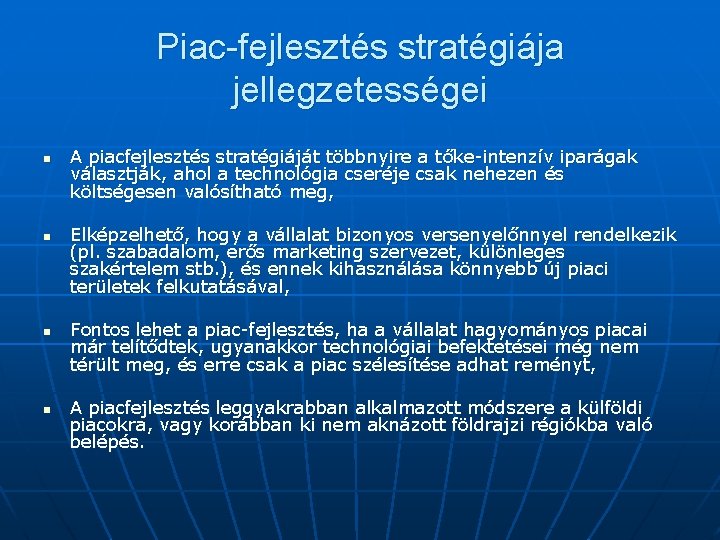 Piac-fejlesztés stratégiája jellegzetességei

• A piacfejlesztés stratégiáját többnyire a tőke-intenzív iparágak választják, ahol a technológia cseréje csak nehezen és költségesen valósítható meg,

• Elképzelhető, hogy a vállalat bizonyos versenyelőnnyel rendelkezik (pl. szabadalom, erős marketing szervezet, különleges szakértelem stb.), és ennek kihasználása könnyebb új piaci területek felkutatásával,

• Fontos lehet a piac-fejlesztés, ha a vállalat hagyományos piacai már telítődtek, ugyanakkor technológiai befektetései még nem térült meg, és erre csak a piac szélesítése adhat reményt,

• A piacfejlesztés leggyakrabban alkalmazott módszere a külföldi piacokra, vagy korábban ki nem aknázott földrajzi régiókba való belépés.